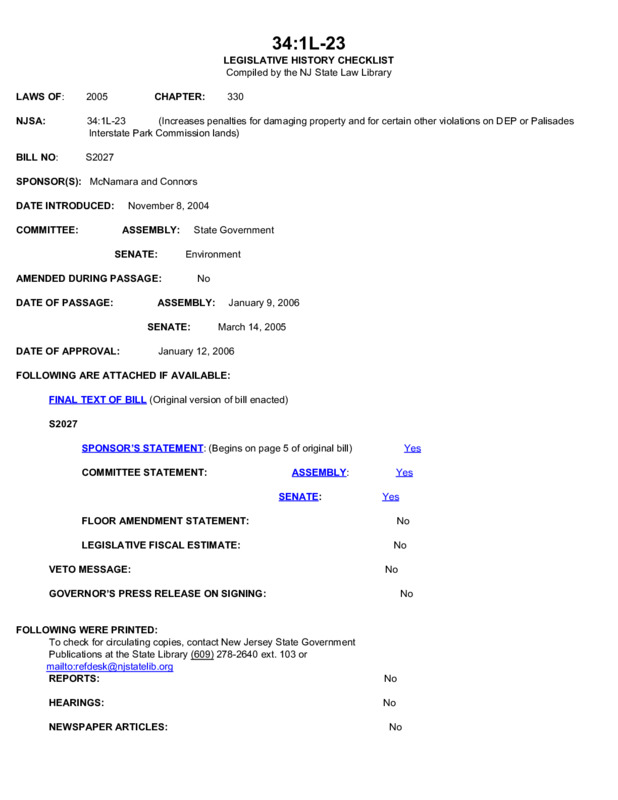 34:1L-23
LEGISLATIVE HISTORY CHECKLIST
Compiled by the NJ State Law Library

LAWS OF: 2005 CHAPTER: 330

NJSA: 34:1L-23 (Increases penalties for damaging property and for certain other violations on DEP or Palisades Interstate Park Commission lands)

BILL NO: S2027

SPONSOR(S): McNamara and Connors

DATE INTRODUCED: November 8, 2004

COMMITTEE: ASSEMBLY: State Government

SENATE: Environment

AMENDED DURING PASSAGE: No

DATE OF PASSAGE: ASSEMBLY: January 9, 2006

SENATE: March 14, 2005

DATE OF APPROVAL: January 12, 2006

FOLLOWING ARE ATTACHED IF AVAILABLE:

FINAL TEXT OF BILL (Original version of bill enacted)

S2027

SPONSOR'S STATEMENT: (Begins on page 5 of original bill) Yes

COMMITTEE STATEMENT: ASSEMBLY: Yes

SENATE: Yes

FLOOR AMENDMENT STATEMENT: No

LEGISLATIVE FISCAL ESTIMATE: No

VETO MESSAGE: No

GOVERNOR'S PRESS RELEASE ON SIGNING: No

FOLLOWING WERE PRINTED:
To check for circulating copies, contact New Jersey State Government Publications at the State Library (609) 278-2640 ext. 103 or mailto:refdesk@njstatelib.org

REPORTS: No

HEARINGS: No

NEWSPAPER ARTICLES: No